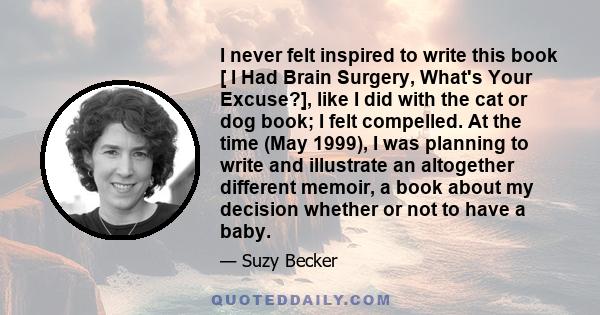 I never felt inspired to write this book [ I Had Brain Surgery, What's Your Excuse?], like I did with the cat or dog book; I felt compelled. At the time (May 1999), I was planning to write and illustrate an altogether different memoir, a book about my decision whether or not to have a baby.

— Suzy Becker

QUOTEDDAILY.COM